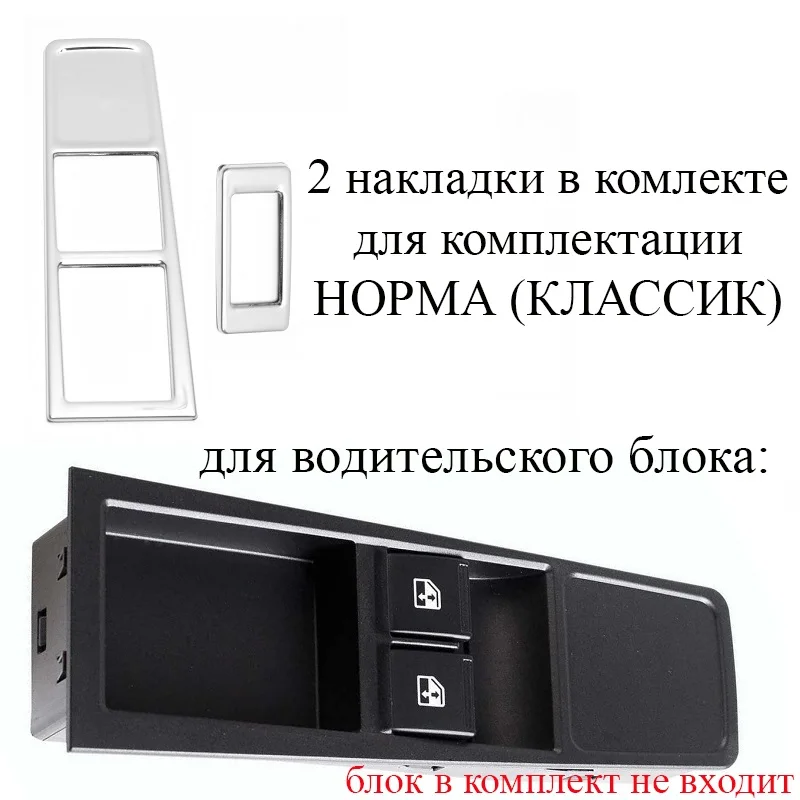 2 накладки в комлекте для комплектации НОРМА (КЛАССИК)

для водительского блока:

блок в комплект не входит